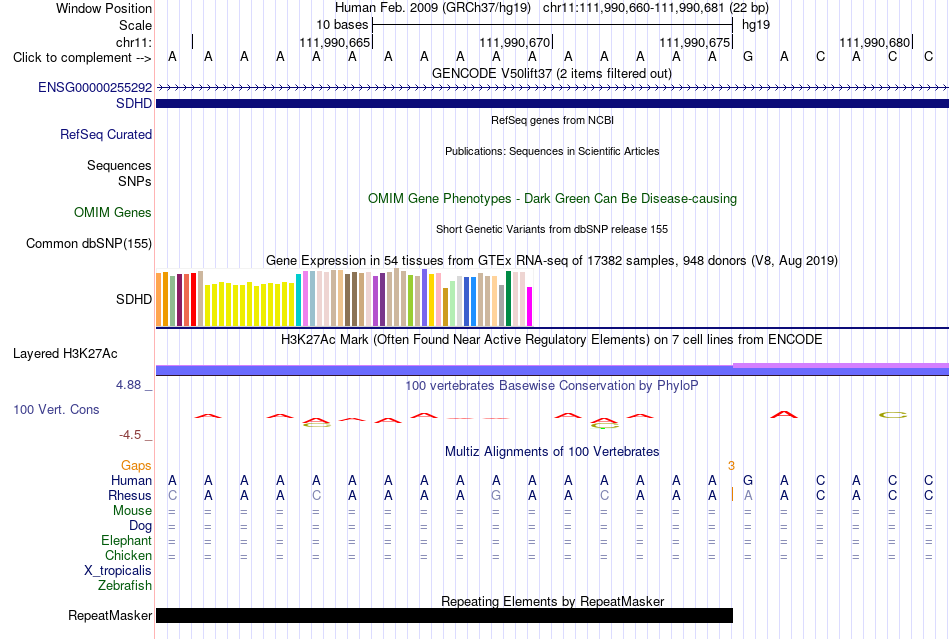 Window Position Human Feb. 2009 (GRCh37/hg19) chr11:111,990,660-111,990,681 (22 bp)
Scale 10 bases hg19
chr11: 111,990,665 111,990,670 111,990,675 111,990,680
Click to complement --> A A A A A A A A A A A A A A A A G A C A C C
GENCODE V50lift37 (2 items filtered out)
ENSG00000255292
SDHD
RefSeq genes from NCBI
RefSeq Curated
Publications: Sequences in Scientific Articles
Sequences
SNPs
OMIM Gene Phenotypes - Dark Green Can Be Disease-causing
OMIM Genes
Short Genetic Variants from dbSNP release 155
Common dbSNP(155)
Gene Expression in 54 tissues from GTEx RNA-seq of 17382 samples, 948 donors (V8, Aug 2019)
SDHD
H3K27Ac Mark (Often Found Near Active Regulatory Elements) on 7 cell lines from ENCODE
Layered H3K27Ac
4.88 _
100 vertebrates Basewise Conservation by PhyloP
100 Vert. Cons
-4.5 _
Multiz Alignments of 100 Vertebrates
Gaps 3
Human A A A A A A A A A A A A A A A A G A C A C C
Rhesus C A A A C A A A A G A A C A A A A A C A C C
Mouse = = = = = = = = = = = = = = = = = = = = = =
Dog = = = = = = = = = = = = = = = = = = = = = =
Elephant = = = = = = = = = = = = = = = = = = = = = =
Chicken = = = = = = = = = = = = = = = = = = = = = =
X_tropicalis
Zebrafish
Repeating Elements by RepeatMasker
RepeatMasker